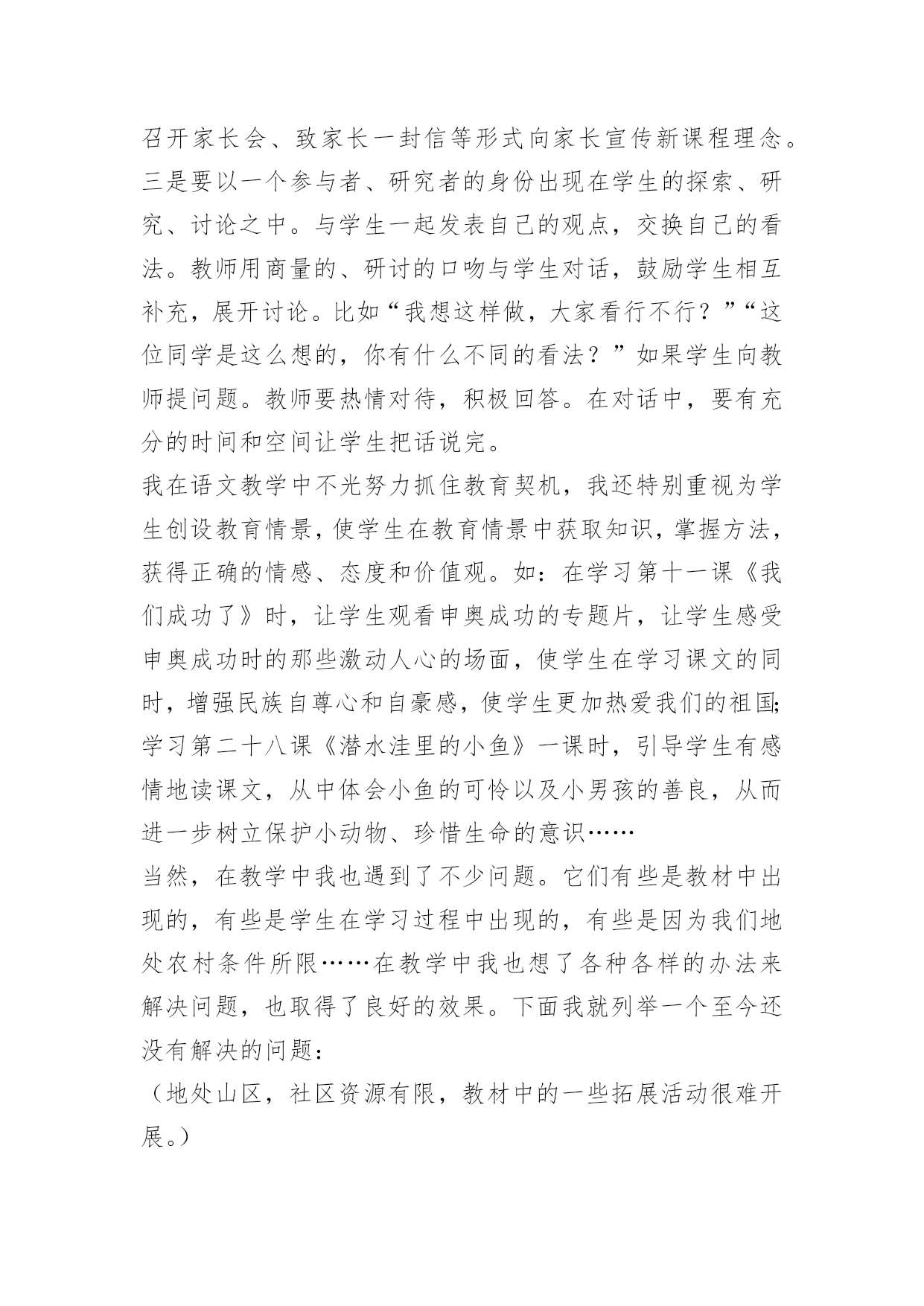 召开家长会、致家长一封信等形式向家长宣传新课程理念。三是要以一个参与者、研究者的身份出现在学生的探索、研究、讨论之中。与学生一起发表自己的观点，交换自己的看法。教师用商量的、研讨的口吻与学生对话，鼓励学生相互补充，展开讨论。比如“我想这样做，大家看行不行？”“这位同学是这么想的，你有什么不同的看法？”如果学生向教师提问题。教师要热情对待，积极回答。在对话中，要有充分的时间和空间让学生把话说完。

我在语文教学中不光努力抓住教育契机，我还特别重视为学生创设教育情景，使学生在教育情景中获取知识，掌握方法，获得正确的情感、态度和价值观。如：在学习第十一课《我们成功了》时，让学生观看申奥成功的专题片，让学生感受申奥成功时的那些激动人心的场面，使学生在学习课文的同时，增强民族自尊心和自豪感，使学生更加热爱我们的祖国;学习第二十八课《潜水洼里的小鱼》一课时，引导学生有感情地读课文，从中体会小鱼的可怜以及小男孩的善良，从而进一步树立保护小动物、珍惜生命的意识……

当然，在教学中我也遇到了不少问题。它们有些是教材中出现的，有些是学生在学习过程中出现的，有些是因为我们地处农村条件所限……在教学中我也想了各种各样的办法来解决问题，也取得了良好的效果。下面我就列举一个至今还没有解决的问题：

（地处山区，社区资源有限，教材中的一些拓展活动很难开展。）